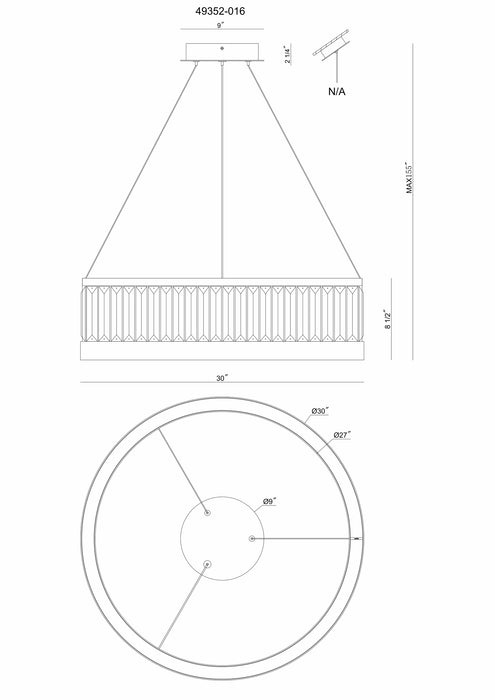 49352-016

9″

2 1/4″

N/A

MAX155″

8 1/2″

30″

Ø30″

Ø27″

Ø9″